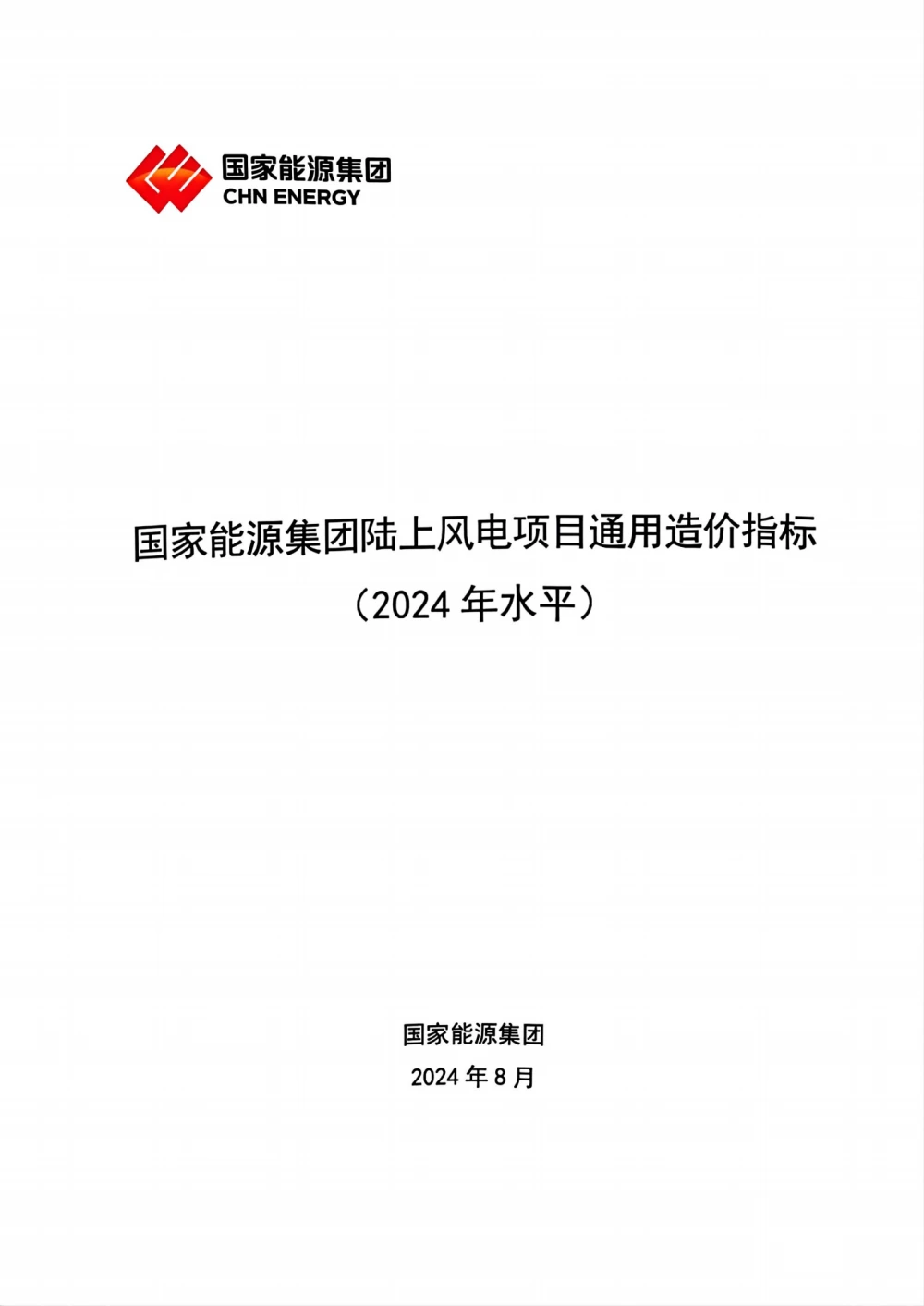 国家能源集团
CHN ENERGY

国家能源集团陆上风电项目通用造价指标
（2024年水平）

国家能源集团
2024年8月